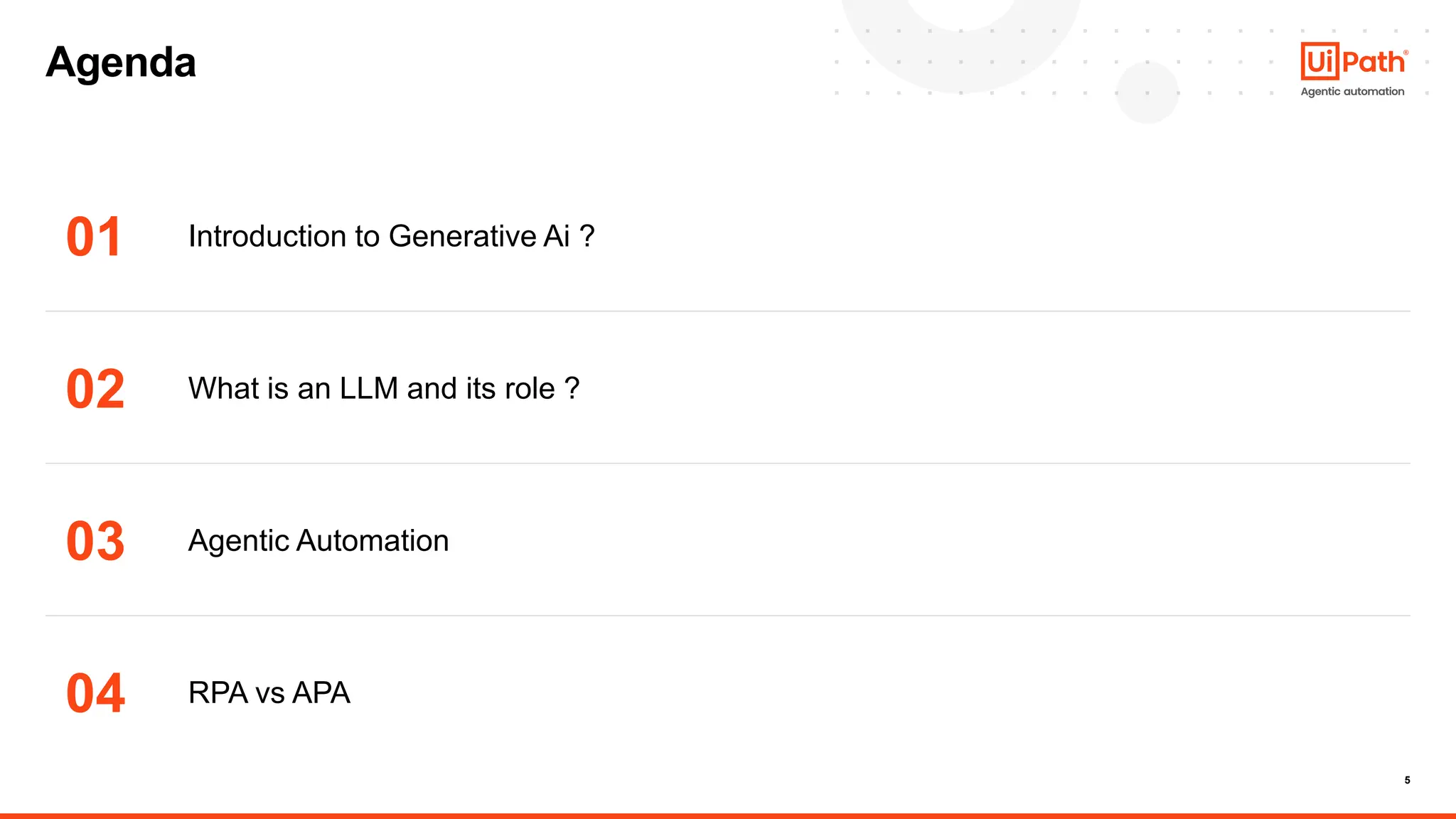 Agenda

UiPath®
Agentic automation

01 Introduction to Generative Ai ?

02 What is an LLM and its role ?

03 Agentic Automation

04 RPA vs APA

5